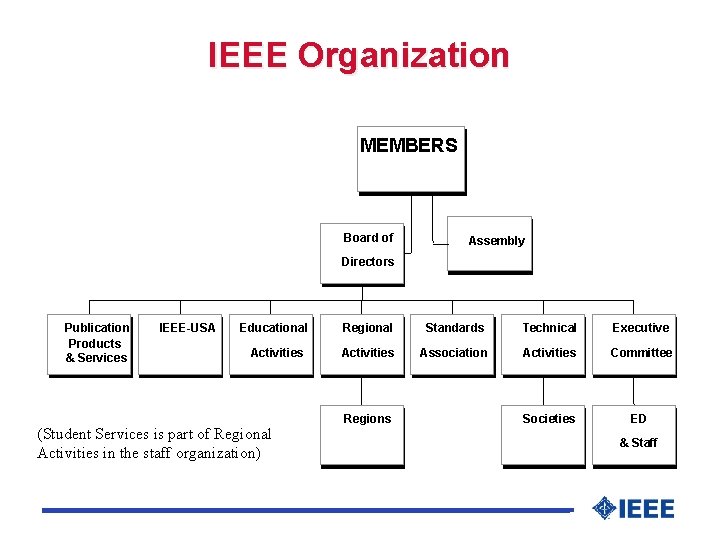 IEEE Organization

MEMBERS

Board of Directors

Assembly

Publication Products & Services

IEEE-USA

Educational Activities

Regional Activities

Standards Association

Technical Activities

Executive Committee

Regions

Societies

ED & Staff

(Student Services is part of Regional Activities in the staff organization)

IEEE